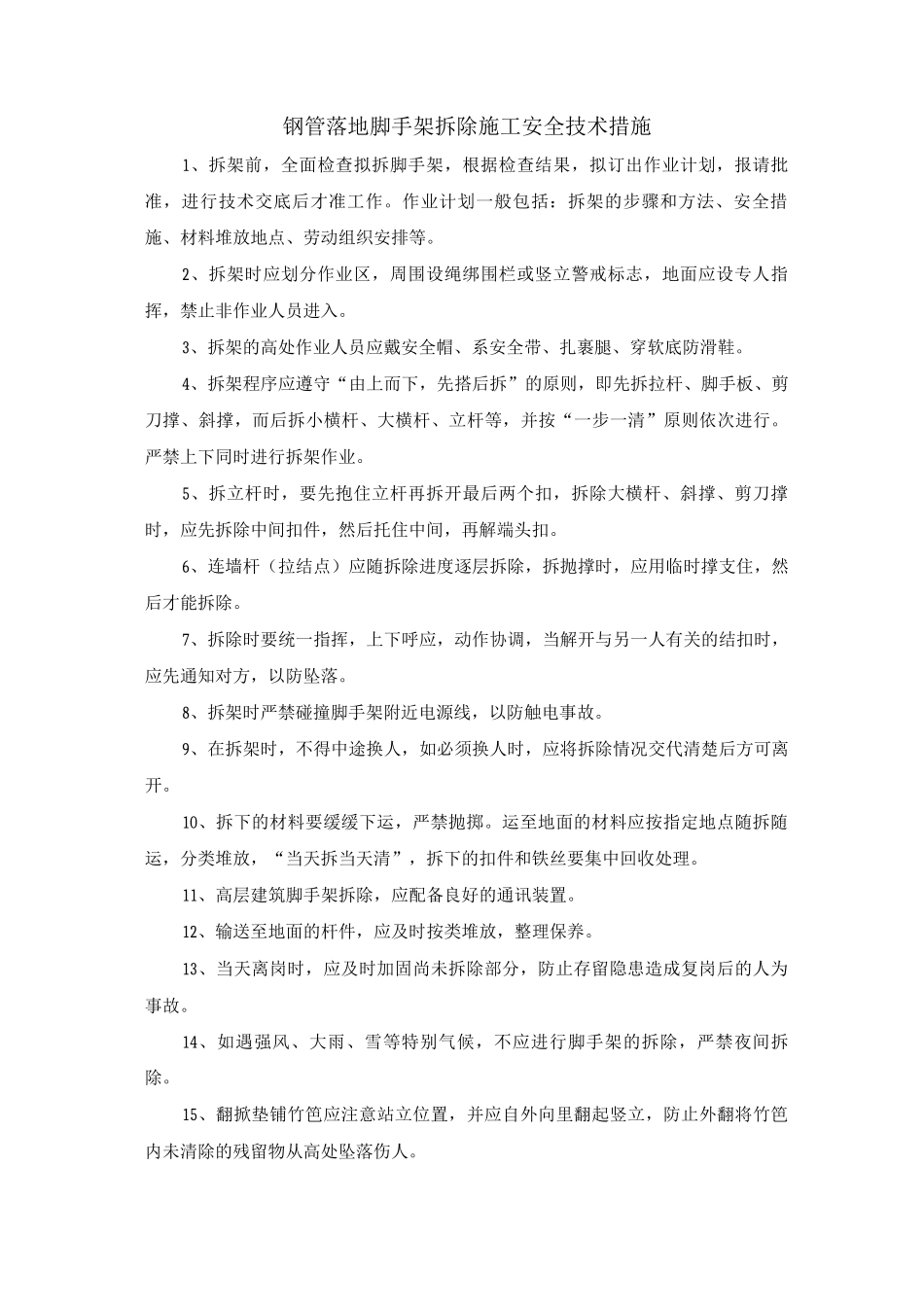 钢管落地脚手架拆除施工安全技术措施

1、拆架前，全面检查拟拆脚手架，根据检查结果，拟订出作业计划，报请批准，进行技术交底后才准工作。作业计划一般包括：拆架的步骤和方法、安全措施、材料堆放地点、劳动组织安排等。

2、拆架时应划分作业区，周围设绳绑围栏或竖立警戒标志，地面应设专人指挥，禁止非作业人员进入。

3、拆架的高处作业人员应戴安全帽、系安全带、扎裹腿、穿软底防滑鞋。

4、拆架程序应遵守“由上而下，先搭后拆”的原则，即先拆拉杆、脚手板、剪刀撑、斜撑，而后拆小横杆、大横杆、立杆等，并按“一步一清”原则依次进行。严禁上下同时进行拆架作业。

5、拆立杆时，要先抱住立杆再拆开最后两个扣，拆除大横杆、斜撑、剪刀撑时，应先拆除中间扣件，然后托住中间，再解端头扣。

6、连墙杆（拉结点）应随拆除进度逐层拆除，拆抛撑时，应用临时撑支住，然后才能拆除。

7、拆除时要统一指挥，上下呼应，动作协调，当解开与另一人有关的结扣时，应先通知对方，以防坠落。

8、拆架时严禁碰撞脚手架附近电源线，以防触电事故。

9、在拆架时，不得中途换人，如必须换人时，应将拆除情况交代清楚后方可离开。

10、拆下的材料要缓缓下运，严禁抛掷。运至地面的材料应按指定地点随拆随运，分类堆放，“当天拆当天清”，拆下的扣件和铁丝要集中回收处理。

11、高层建筑脚手架拆除，应配备良好的通讯装置。

12、输送至地面的杆件，应及时按类堆放，整理保养。

13、当天离岗时，应及时加固尚未拆除部分，防止存留隐患造成复岗后的人为事故。

14、如遇强风、大雨、雪等特别气候，不应进行脚手架的拆除，严禁夜间拆除。

15、翻掀垫铺竹笆应注意站立位置，并应自外向里翻起竖立，防止外翻将竹笆内未清除的残留物从高处坠落伤人。